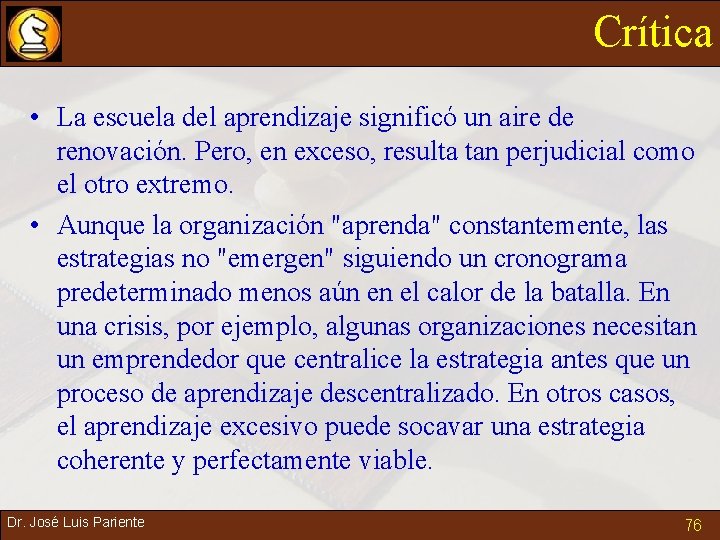 Crítica

• La escuela del aprendizaje significó un aire de renovación. Pero, en exceso, resulta tan perjudicial como el otro extremo.

• Aunque la organización "aprenda" constantemente, las estrategias no "emergen" siguiendo un cronograma predeterminado menos aún en el calor de la batalla. En una crisis, por ejemplo, algunas organizaciones necesitan un emprendedor que centralice la estrategia antes que un proceso de aprendizaje descentralizado. En otros casos, el aprendizaje excesivo puede socavar una estrategia coherente y perfectamente viable.

Dr. José Luis Pariente

76